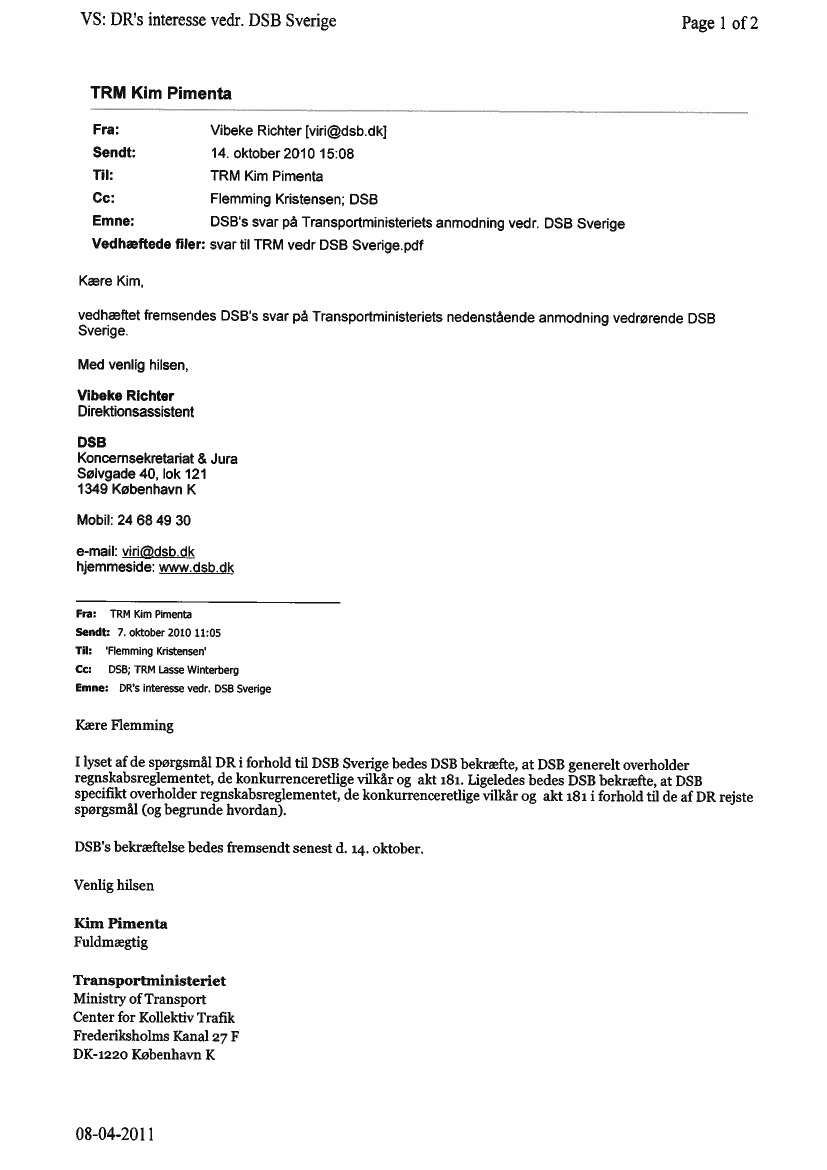 VS: DR's interesse vedr. DSB Sverige

Page 1 of 2

TRM Kim Pimenta

Fra: Vibeke Richter [viri@dsb.dk]
Sendt: 14. oktober 2010 15:08
Til: TRM Kim Pimenta
Cc: Flemming Kristensen; DSB
Emne: DSB's svar på Transportministeriets anmodning vedr. DSB Sverige
Vedhæftede filer: svar til TRM vedr DSB Sverige.pdf

Kære Kim,

vedhæftet fremsendes DSB's svar på Transportministeriets nedenstående anmodning vedrørende DSB Sverige.

Med venlig hilsen,

Vibeke Richter
Direktionsassistent

DSB
Koncernsekretariat & Jura
Sølvgade 40, lok 121
1349 København K

Mobil: 24 68 49 30

e-mail: viri@dsb.dk
hjemmeside: www.dsb.dk

Fra: TRM Kim Pimenta
Sendt: 7. oktober 2010 11:05
Til: 'Flemming Kristensen'
Cc: DSB; TRM Lasse Winterberg
Emne: DR's interesse vedr. DSB Sverige

Kære Flemming

I lyset af de spørgsmål DR i forhold til DSB Sverige bedes DSB bekræfte, at DSB generelt overholder regnskabsreglementet, de konkurrenceretlige vilkår og akt 181. Ligeledes bedes DSB bekræfte, at DSB specifikt overholder regnskabsreglementet, de konkurrenceretlige vilkår og akt 181 i forhold til de af DR rejste spørgsmål (og begrunde hvordan).

DSB's bekræftelse bedes fremsendt senest d. 14. oktober.

Venlig hilsen

Kim Pimenta
Fuldmægtig

Transportministeriet
Ministry of Transport
Center for Kollektiv Trafik
Frederiksholms Kanal 27 F
DK-1220 København K

08-04-2011